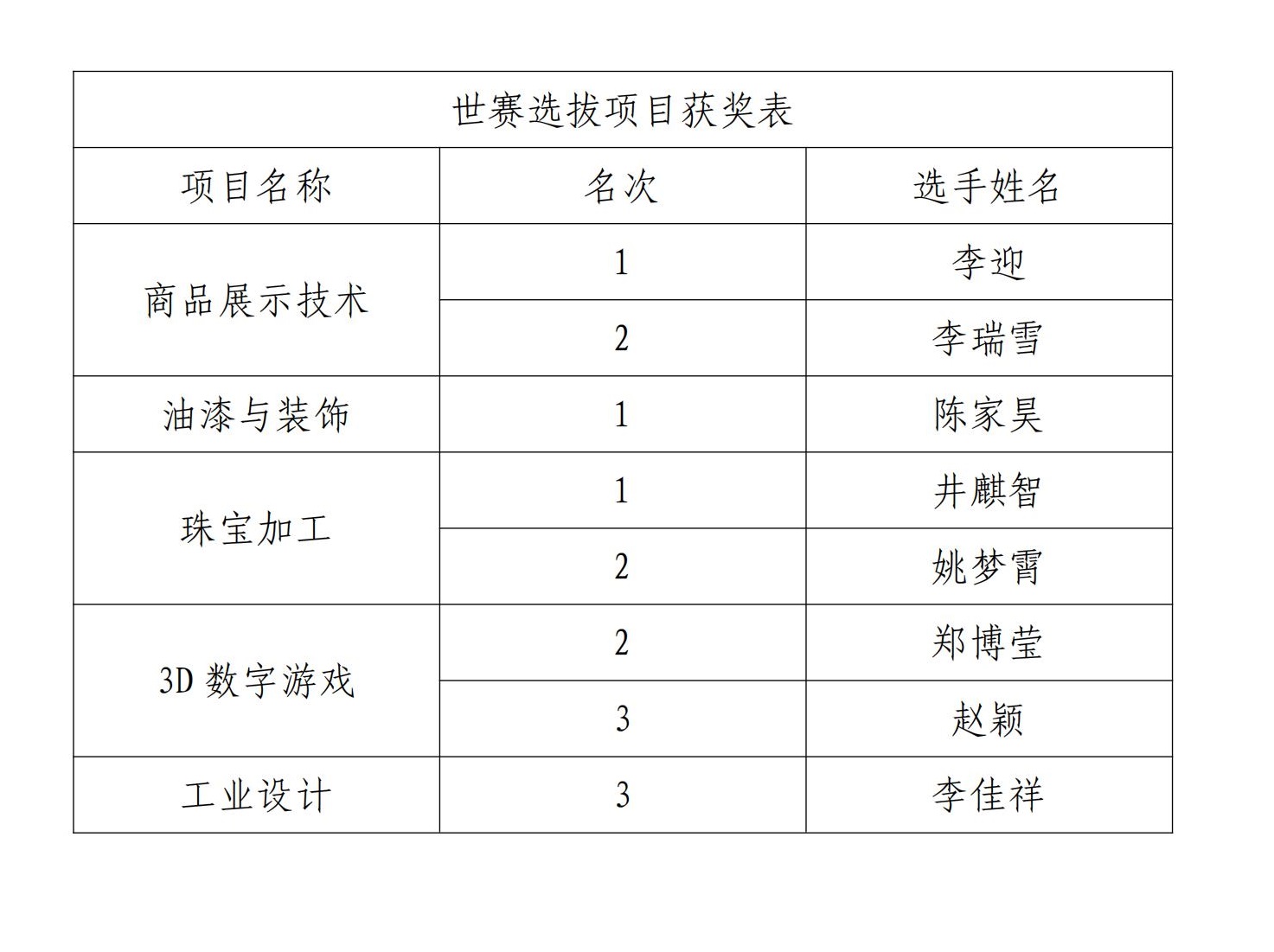 | 世赛选拔项目获奖表 | | |
|---|---|---|
| 项目名称 | 名次 | 选手姓名 |
| 商品展示技术 | 1 | 李迎 |
| | 2 | 李瑞雪 |
| 油漆与装饰 | 1 | 陈家昊 |
| 珠宝加工 | 1 | 井麒智 |
| | 2 | 姚梦霄 |
| 3D数字游戏 | 2 | 郑博莹 |
| | 3 | 赵颖 |
| 工业设计 | 3 | 李佳祥 |